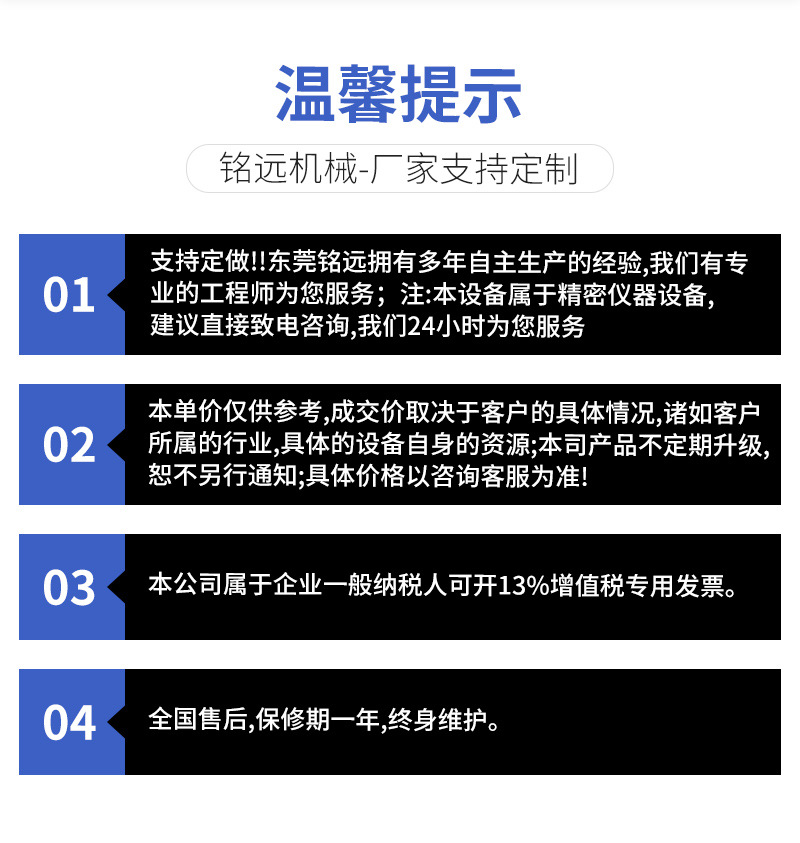 温馨提示

铭远机械-厂家支持定制

01

支持定做!!东莞铭远拥有多年自主生产的经验,我们有专业的工程师为您服务；注:本设备属于精密仪器设备,建议直接致电咨询,我们24小时为您服务

02

本单价仅供参考,成交价取决于客户的具体情况,诸如客户所属的行业,具体的设备自身的资源;本司产品不定期升级,恕不另行通知;具体价格以咨询客服为准!

03

本公司属于企业一般纳税人可开13%增值税专用发票。

04

全国售后,保修期一年,终身维护。